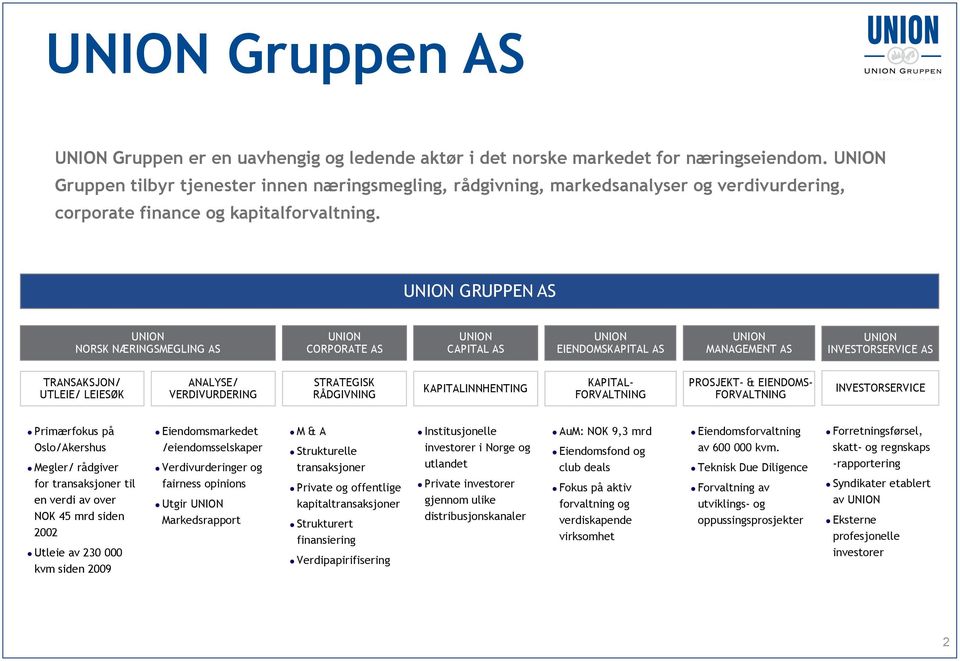 UNION Gruppen AS

UNION
UNION GRUPPEN

UNION Gruppen er en uavhengig og ledende aktør i det norske markedet for næringseiendom. UNION Gruppen tilbyr tjenester innen næringsmegling, rådgivning, markedsanalyser og verdivurdering, corporate finance og kapitalforvaltning.

UNION GRUPPEN AS

UNION NORSK NÆRINGSMEGLING AS

TRANSAKSJON/ UTLEIE/ LEIESØK

- Primærfokus på Oslo/Akershus
- Megler/ rådgiver for transaksjoner til en verdi av over NOK 45 mrd siden 2002
- Utleie av 230 000 kvm siden 2009

ANALYSE/ VERDIVURDERING

- Eiendomsmarkedet /eiendomsselskaper
- Verdivurderinger og fairness opinions
- Utgir UNION Markedsrapport

UNION CORPORATE AS

STRATEGISK RÅDGIVNING

- M & A
- Strukturelle transaksjoner
- Private og offentlige kapitaltransaksjoner
- Strukturert finansiering
- Verdipapirifisering

UNION CAPITAL AS

KAPITALINNHENTING

- Institusjonelle investorer i Norge og utlandet
- Private investorer gjennom ulike distribusjonskanaler

UNION EIENDOMSKAPITAL AS

KAPITAL-FORVALTNING

- AuM: NOK 9,3 mrd
- Eiendomsfond og club deals
- Fokus på aktiv forvaltning og verdiskapende virksomhet

UNION MANAGEMENT AS

PROSJEKT- & EIENDOMS-FORVALTNING

- Eiendomsforvaltning av 600 000 kvm.
- Teknisk Due Diligence
- Forvaltning av utviklings- og oppussingsprosjekter

UNION INVESTORSERVICE AS

INVESTORSERVICE

- Forretningsførsel, skatt- og regnskaps -rapportering
- Syndikater etablert av UNION
- Eksterne profesjonelle investorer

2